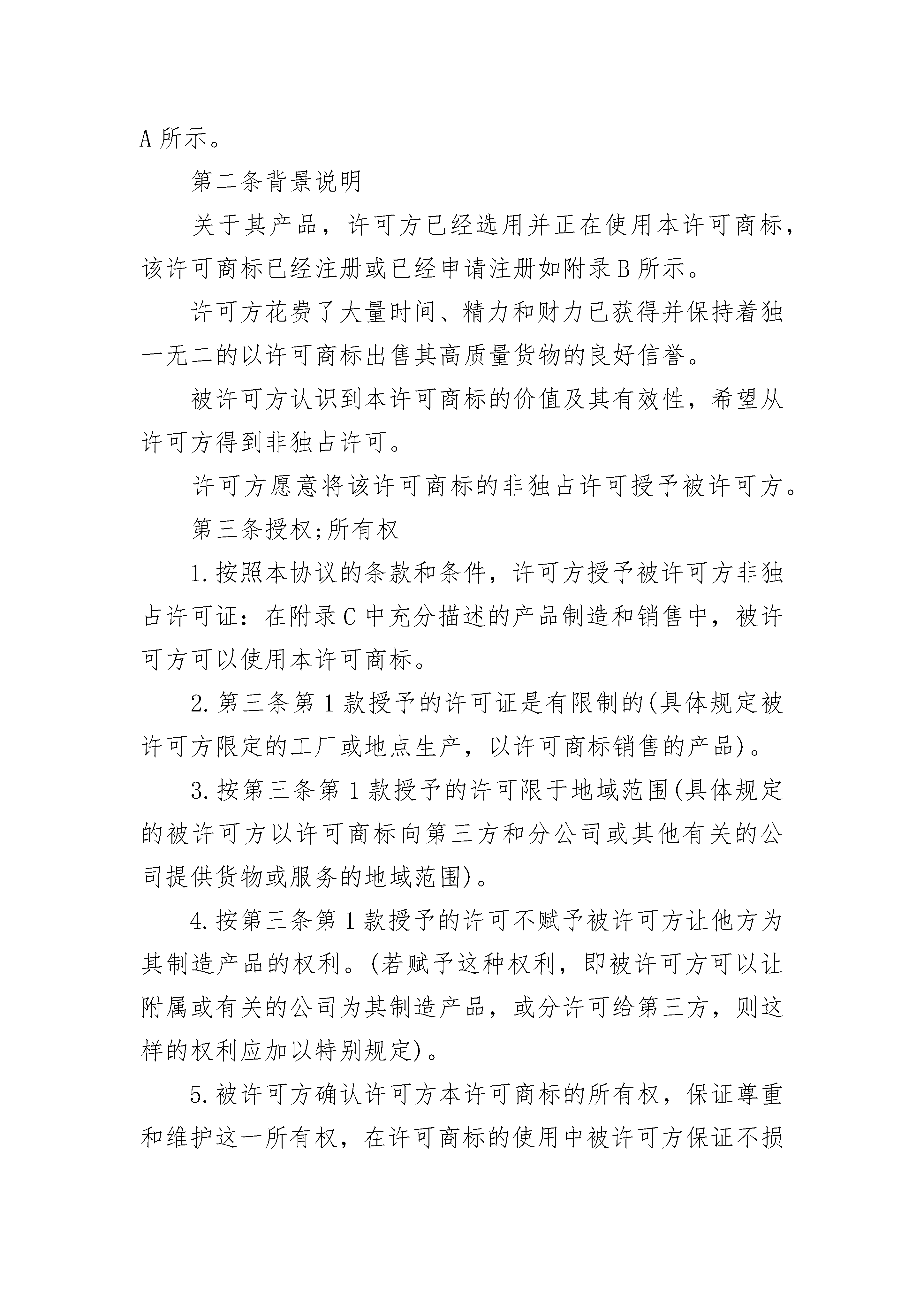 A 所示。

第二条背景说明

关于其产品，许可方已经选用并正在使用本许可商标，该许可商标已经注册或已经申请注册如附录 B 所示。

许可方花费了大量时间、精力和财力已获得并保持着独一无二的以许可商标出售其高质量货物的良好信誉。

被许可方认识到本许可商标的价值及其有效性，希望从许可方得到非独占许可。

许可方愿意将该许可商标的非独占许可授予被许可方。

第三条授权;所有权

1. 按照本协议的条款和条件，许可方授予被许可方非独占许可证：在附录 C 中充分描述的产品制造和销售中，被许可方可以使用本许可商标。

2. 第三条第 1 款授予的许可证是有限制的(具体规定被许可方限定的工厂或地点生产，以许可商标销售的产品)。

3. 按第三条第 1 款授予的许可限于地域范围(具体规定的被许可方以许可商标向第三方和分公司或其他有关的公司提供货物或服务的地域范围)。

4. 按第三条第 1 款授予的许可不赋予被许可方让他方为其制造产品的权利。(若赋予这种权利，即被许可方可以让附属或有关的公司为其制造产品，或分许可给第三方，则这样的权利应加以特别规定)。

5. 被许可方确认许可方本许可商标的所有权，保证尊重和维护这一所有权，在许可商标的使用中被许可方保证不损